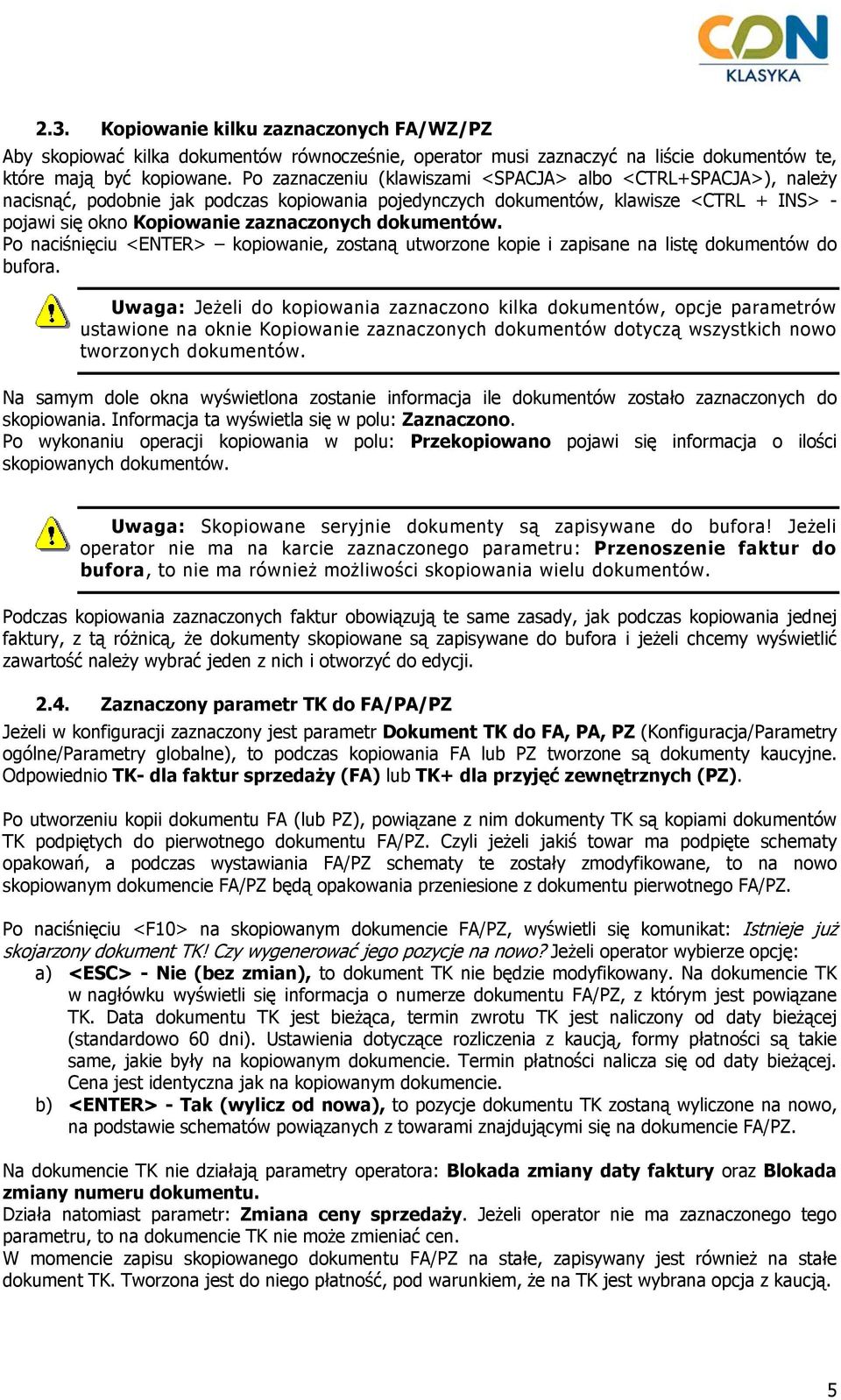 CDN KLASYKA

2.3. Kopiowanie kilku zaznaczonych FA/WZ/PZ

Aby skopiować kilka dokumentów równocześnie, operator musi zaznaczyć na liście dokumentów te, które mają być kopiowane. Po zaznaczeniu (klawiszami <SPACJA> albo <CTRL+SPACJA>), należy nacisnąć, podobnie jak podczas kopiowania pojedynczych dokumentów, klawisze <CTRL + INS> - pojawi się okno Kopiowanie zaznaczonych dokumentów.
Po naciśnięciu <ENTER> – kopiowanie, zostaną utworzone kopie i zapisane na listę dokumentów do bufora.

Uwaga: Jeżeli do kopiowania zaznaczono kilka dokumentów, opcje parametrów ustawione na oknie Kopiowanie zaznaczonych dokumentów dotyczą wszystkich nowo tworzonych dokumentów.

Na samym dole okna wyświetlona zostanie informacja ile dokumentów zostało zaznaczonych do skopiowania. Informacja ta wyświetla się w polu: Zaznaczono.
Po wykonaniu operacji kopiowania w polu: Przekopiowano pojawi się informacja o ilości skopiowanych dokumentów.

Uwaga: Skopiowane seryjnie dokumenty są zapisywane do bufora! Jeżeli operator nie ma na karcie zaznaczonego parametru: Przenoszenie faktur do bufora, to nie ma również możliwości skopiowania wielu dokumentów.

Podczas kopiowania zaznaczonych faktur obowiązują te same zasady, jak podczas kopiowania jednej faktury, z tą różnicą, że dokumenty skopiowane są zapisywane do bufora i jeżeli chcemy wyświetlić zawartość należy wybrać jeden z nich i otworzyć do edycji.

2.4. Zaznaczony parametr TK do FA/PA/PZ

Jeżeli w konfiguracji zaznaczony jest parametr Dokument TK do FA, PA, PZ (Konfiguracja/Parametry ogólne/Parametry globalne), to podczas kopiowania FA lub PZ tworzone są dokumenty kaucyjne. Odpowiednio TK- dla faktur sprzedaży (FA) lub TK+ dla przyjęć zewnętrznych (PZ).

Po utworzeniu kopii dokumentu FA (lub PZ), powiązane z nim dokumenty TK są kopiami dokumentów TK podpiętych do pierwotnego dokumentu FA/PZ. Czyli jeżeli jakiś towar ma podpięte schematy opakowań, a podczas wystawiania FA/PZ schematy te zostały zmodyfikowane, to na nowo skopiowanym dokumencie FA/PZ będą opakowania przeniesione z dokumentu pierwotnego FA/PZ.

Po naciśnięciu <F10> na skopiowanym dokumencie FA/PZ, wyświetli się komunikat: Istnieje już skojarzony dokument TK! Czy wygenerować jego pozycje na nowo? Jeżeli operator wybierze opcję:
a) <ESC> - Nie (bez zmian), to dokument TK nie będzie modyfikowany. Na dokumencie TK w nagłówku wyświetli się informacja o numerze dokumentu FA/PZ, z którym jest powiązane TK. Data dokumentu TK jest bieżąca, termin zwrotu TK jest naliczony od daty bieżącej (standardowo 60 dni). Ustawienia dotyczące rozliczenia z kaucją, formy płatności są takie same, jakie były na kopiowanym dokumencie. Termin płatności nalicza się od daty bieżącej. Cena jest identyczna jak na kopiowanym dokumencie.
b) <ENTER> - Tak (wylicz od nowa), to pozycje dokumentu TK zostaną wyliczone na nowo, na podstawie schematów powiązanych z towarami znajdującymi się na dokumencie FA/PZ.

Na dokumencie TK nie działają parametry operatora: Blokada zmiany daty faktury oraz Blokada zmiany numeru dokumentu.
Działa natomiast parametr: Zmiana ceny sprzedaży. Jeżeli operator nie ma zaznaczonego tego parametru, to na dokumencie TK nie może zmieniać cen.
W momencie zapisu skopiowanego dokumentu FA/PZ na stałe, zapisywany jest również na stałe dokument TK. Tworzona jest do niego płatność, pod warunkiem, że na TK jest wybrana opcja z kaucją.

5